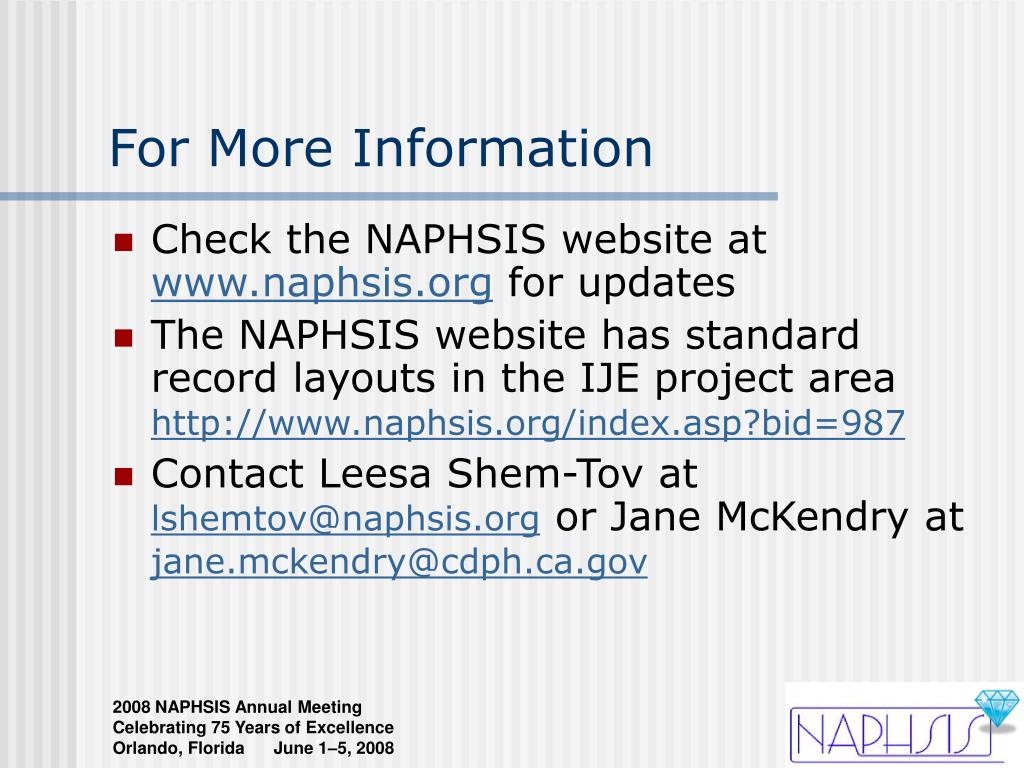 For More Information

Check the NAPHSIS website at www.naphsis.org for updates

The NAPHSIS website has standard record layouts in the IJE project area http://www.naphsis.org/index.asp?bid=987

Contact Leesa Shem-Tov at lshemtov@naphsis.org or Jane McKendry at jane.mckendry@cdph.ca.gov

2008 NAPHSIS Annual Meeting
Celebrating 75 Years of Excellence
Orlando, Florida June 1–5, 2008

NAPHSIS